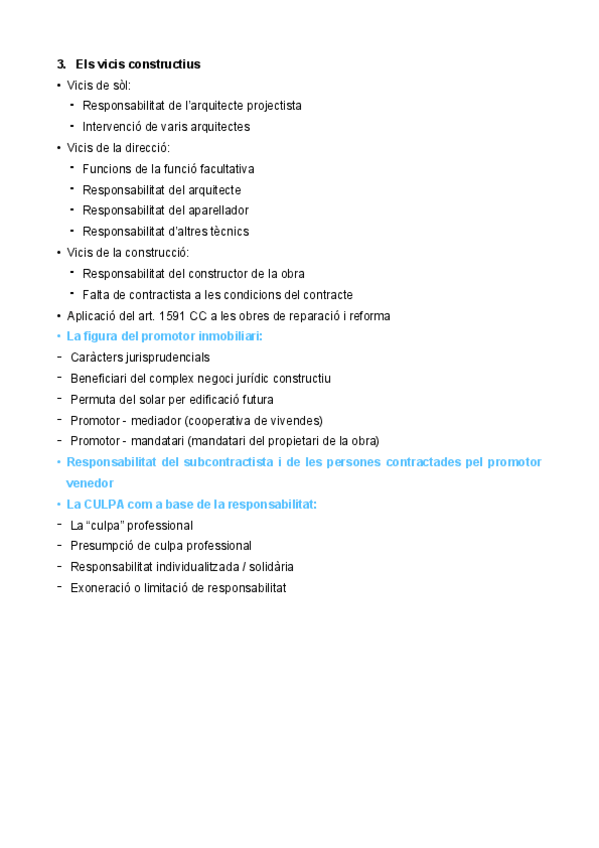 3. Els vicis constructius

• Vicis de sòl:
- Responsabilitat de l'arquitecte projectista
- Intervenció de varis arquitectes
• Vicis de la direcció:
- Funcions de la funció facultativa
- Responsabilitat del arquitecte
- Responsabilitat del aparellador
- Responsabilitat d'altres tècnics
• Vicis de la construcció:
- Responsabilitat del constructor de la obra
- Falta de contractista a les condicions del contracte
• Aplicació del art. 1591 CC a les obres de reparació i reforma
• La figura del promotor inmobiliari:
- Caràcters jurisprudencials
- Beneficiari del complex negoci jurídic constructiu
- Permuta del solar per edificació futura
- Promotor - mediador (cooperativa de vivendes)
- Promotor - mandatari (mandatari del propietari de la obra)
• Responsabilitat del subcontractista i de les persones contractades pel promotor venedor
• La CULPA com a base de la responsabilitat:
- La "culpa" professional
- Presumpció de culpa professional
- Responsabilitat individualitzada / solidària
- Exoneració o limitació de responsabilitat